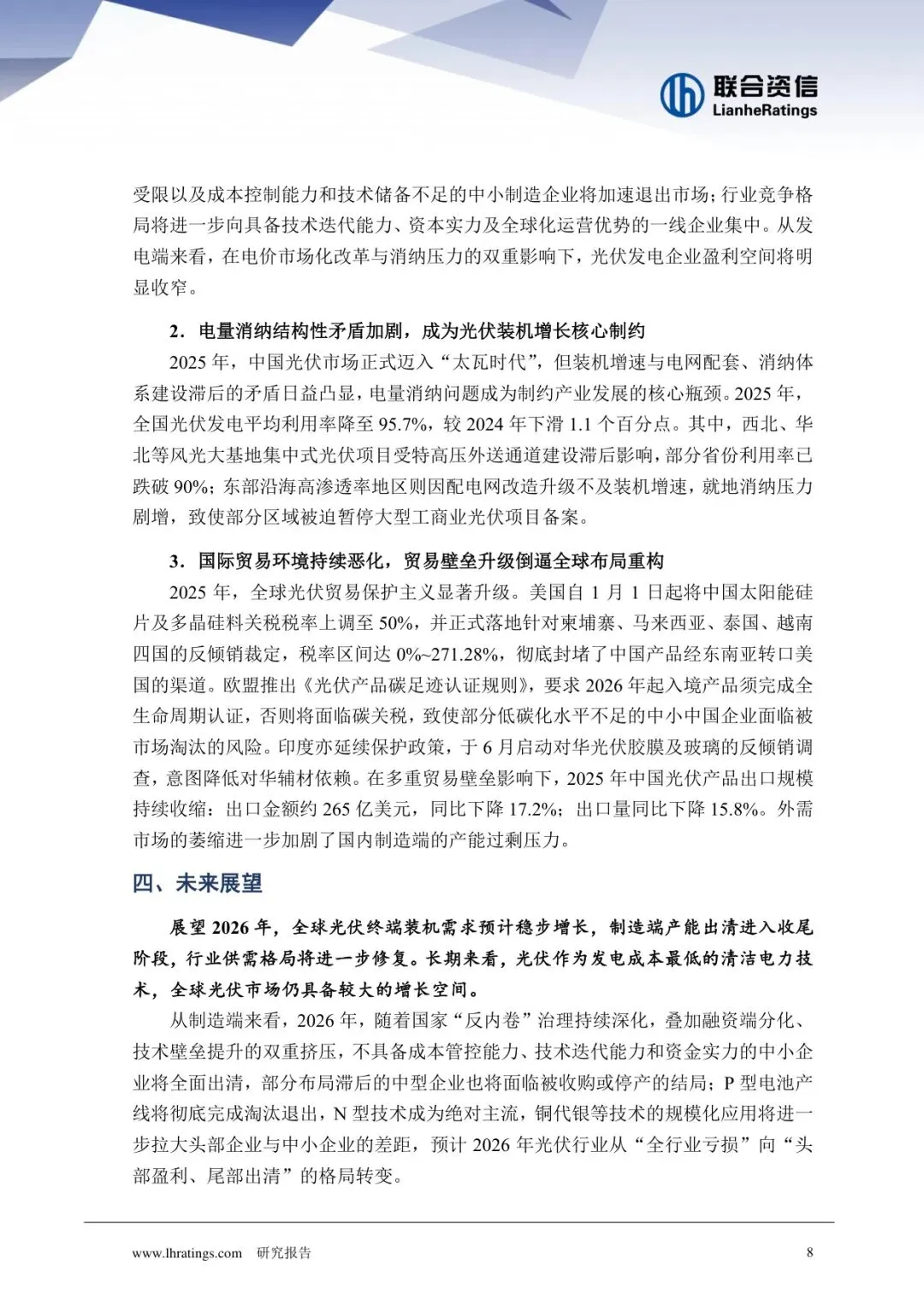 联合资信
LianheRatings

受限以及成本控制能力和技术储备不足的中小制造企业将加速退出市场；行业竞争格局将进一步向具备技术迭代能力、资本实力及全球化运营优势的一线企业集中。从发电端来看，在电价市场化改革与消纳压力的双重影响下，光伏发电企业盈利空间将明显收窄。

2．电量消纳结构性矛盾加剧，成为光伏装机增长核心制约

2025 年，中国光伏市场正式迈入“太瓦时代”，但装机增速与电网配套、消纳体系建设滞后的矛盾日益凸显，电量消纳问题成为制约产业发展的核心瓶颈。2025 年，全国光伏发电平均利用率降至 95.7%，较 2024 年下滑 1.1 个百分点。其中，西北、华北等风光大基地集中式光伏项目受特高压外送通道建设滞后影响，部分省份利用率已跌破 90%；东部沿海高渗透率地区则因配电网改造升级不及装机增速，就地消纳压力剧增，致使部分区域被迫暂停大型工商业光伏项目备案。

3．国际贸易环境持续恶化，贸易壁垒升级倒逼全球布局重构

2025 年，全球光伏贸易保护主义显著升级。美国自 1 月 1 日起将中国太阳能硅片及多晶硅料关税税率上调至 50%，并正式落地针对柬埔寨、马来西亚、泰国、越南四国的反倾销裁定，税率区间达 0%~271.28%，彻底封堵了中国产品经东南亚转口美国的渠道。欧盟推出《光伏产品碳足迹认证规则》，要求 2026 年起入境产品须完成全生命周期认证，否则将面临碳关税，致使部分低碳化水平不足的中小中国企业面临被市场淘汰的风险。印度亦延续保护政策，于 6 月启动对华光伏胶膜及玻璃的反倾销调查，意图降低对华辅材依赖。在多重贸易壁垒影响下，2025 年中国光伏产品出口规模持续收缩：出口金额约 265 亿美元，同比下降 17.2%；出口量同比下降 15.8%。外需市场的萎缩进一步加剧了国内制造端的产能过剩压力。

四、未来展望

展望 2026 年，全球光伏终端装机需求预计稳步增长，制造端产能出清进入收尾阶段，行业供需格局将进一步修复。长期来看，光伏作为发电成本最低的清洁电力技术，全球光伏市场仍具备较大的增长空间。

从制造端来看，2026 年，随着国家“反内卷”治理持续深化，叠加融资端分化、技术壁垒提升的双重挤压，不具备成本管控能力、技术迭代能力和资金实力的中小企业将全面出清，部分布局滞后的中型企业也将面临被收购或停产的结局；P 型电池产线将彻底完成淘汰退出，N 型技术成为绝对主流，铜代银等技术的规模化应用将进一步拉大头部企业与中小企业的差距，预计 2026 年光伏行业从“全行业亏损”向“头部盈利、尾部出清”的格局转变。

www.lhratings.com 研究报告 8